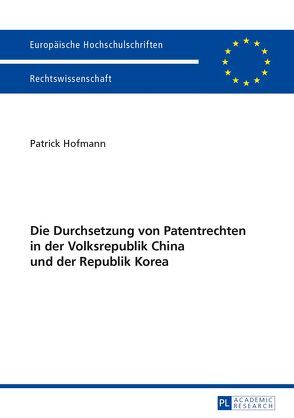 Europäische Hochschulschriften

Rechtswissenschaft

Patrick Hofmann

Die Durchsetzung von Patentrechten in der Volksrepublik China und der Republik Korea

PL ACADEMIC RESEARCH